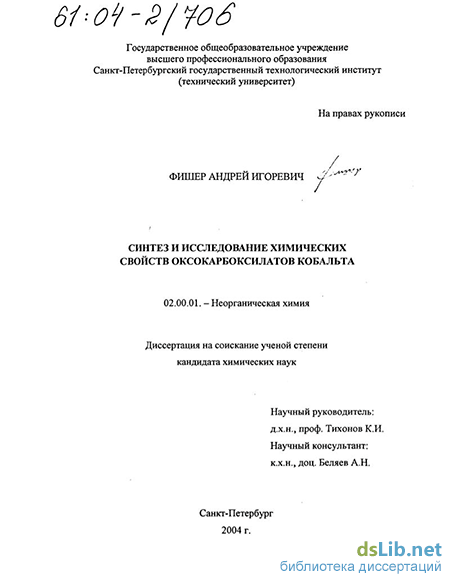 61:04-2/706

Государственное общеобразовательное учреждение высшего профессионального образования Санкт-Петербургский государственный технологический институт (технический университет)

На правах рукописи

ФИШЕР АНДРЕЙ ИГОРЕВИЧ

СИНТЕЗ И ИССЛЕДОВАНИЕ ХИМИЧЕСКИХ СВОЙСТВ ОКСОКАРБОКСИЛАТОВ КОБАЛЬТА

02.00.01. – Неорганическая химия

Диссертация на соискание ученой степени кандидата химических наук

Научный руководитель:
д.х.н., проф. Тихонов К.И.
Научный консультант:
к.х.н., доц. Беляев А.Н.

Санкт-Петербург
2004 г.

dsLib.net
библиотека диссертаций